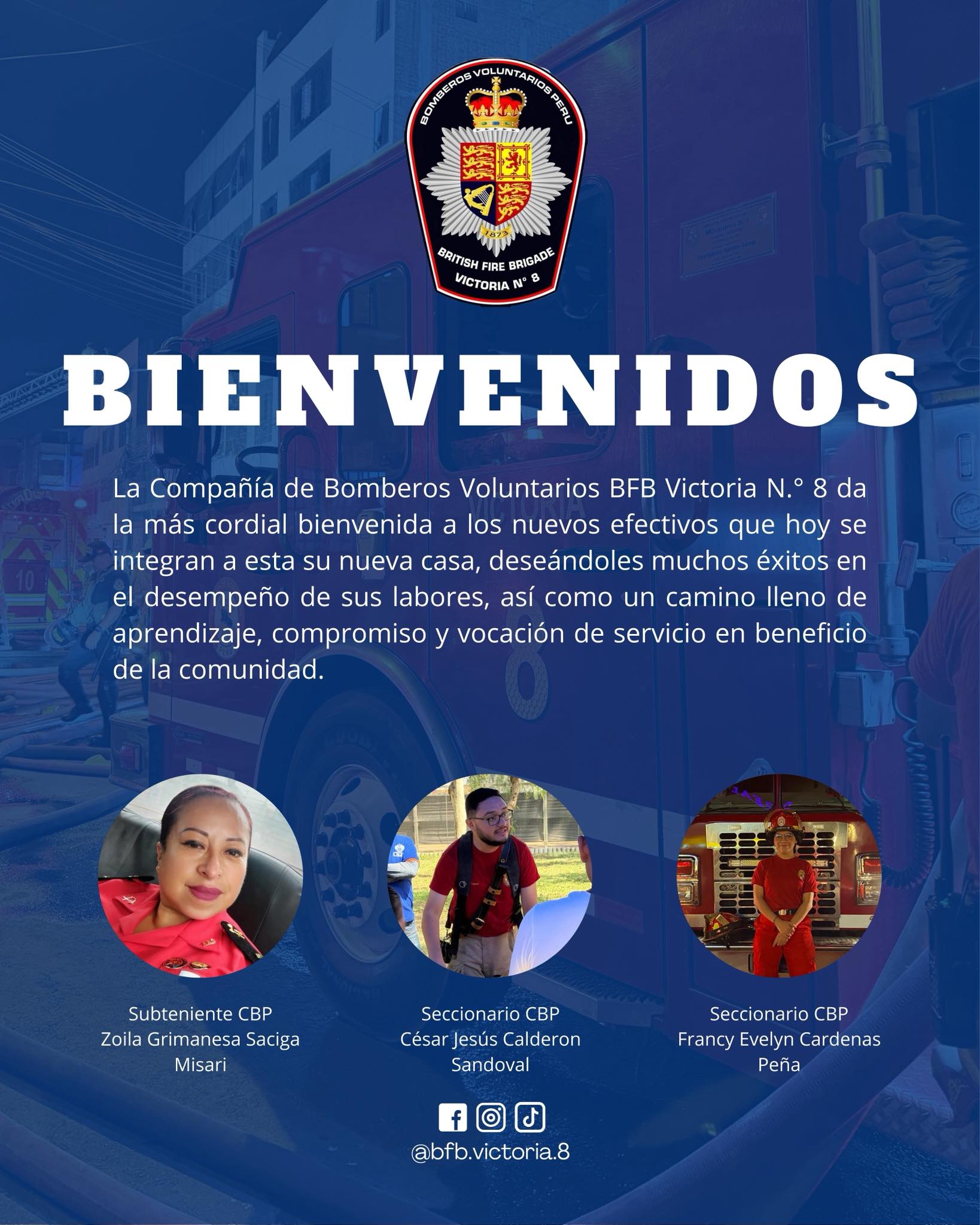 BOMBEROS VOLUNTARIOS PERU
1873
BRITISH FIRE BRIGADE
VICTORIA N° 8

BIENVENIDOS

La Compañía de Bomberos Voluntarios BFB Victoria N.° 8 da la más cordial bienvenida a los nuevos efectivos que hoy se integran a esta su nueva casa, deseándoles muchos éxitos en el desempeño de sus labores, así como un camino lleno de aprendizaje, compromiso y vocación de servicio en beneficio de la comunidad.

Subteniente CBP
Zoila Grimanesa Saciga
Misari

Seccionario CBP
César Jesús Calderon
Sandoval

Seccionario CBP
Francy Evelyn Cardenas
Peña

@bfb.victoria.8